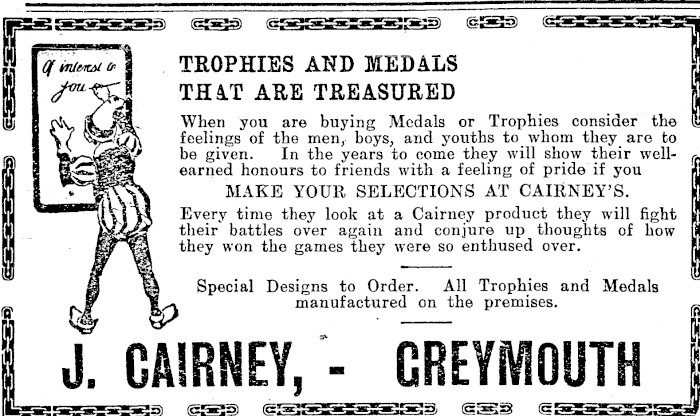 Of interest to you

TROPHIES AND MEDALS
THAT ARE TREASURED

When you are buying Medals or Trophies consider the feelings of the men, boys, and youths to whom they are to be given. In the years to come they will show their well-earned honours to friends with a feeling of pride if you

MAKE YOUR SELECTIONS AT CAIRNEY'S.

Every time they look at a Cairney product they will fight their battles over again and conjure up thoughts of how they won the games they were so enthused over.

Special Designs to Order. All Trophies and Medals manufactured on the premises.

J. CAIRNEY, - GREYMOUTH